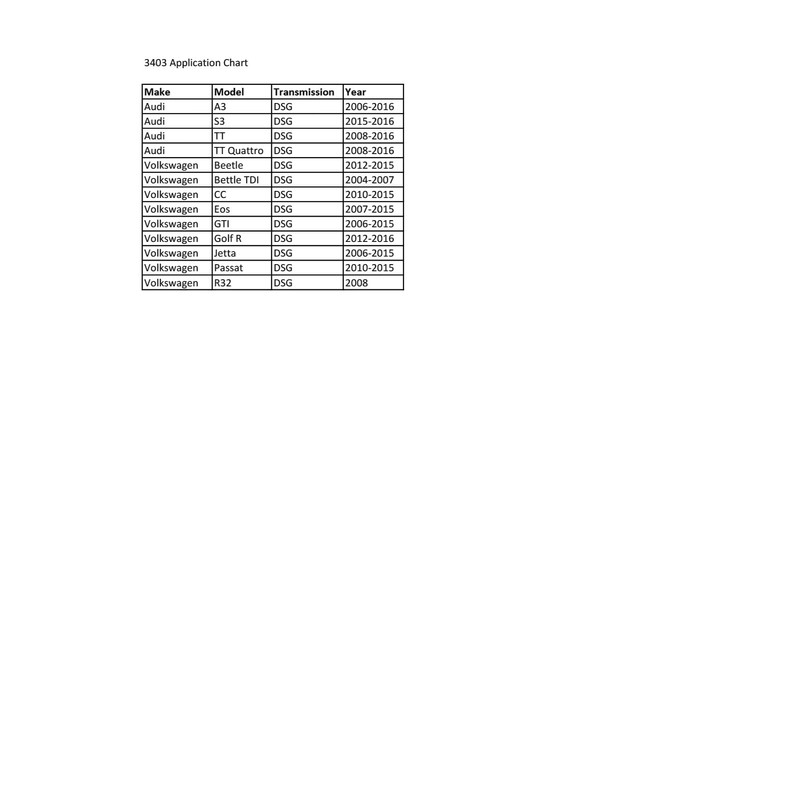 3403 Application Chart

| Make | Model | Transmission | Year |
|---|---|---|---|
| Audi | A3 | DSG | 2006-2016 |
| Audi | S3 | DSG | 2015-2016 |
| Audi | TT | DSG | 2008-2016 |
| Audi | TT Quattro | DSG | 2008-2016 |
| Volkswagen | Beetle | DSG | 2012-2015 |
| Volkswagen | Bettle TDI | DSG | 2004-2007 |
| Volkswagen | CC | DSG | 2010-2015 |
| Volkswagen | Eos | DSG | 2007-2015 |
| Volkswagen | GTI | DSG | 2006-2015 |
| Volkswagen | Golf R | DSG | 2012-2016 |
| Volkswagen | Jetta | DSG | 2006-2015 |
| Volkswagen | Passat | DSG | 2010-2015 |
| Volkswagen | R32 | DSG | 2008 |